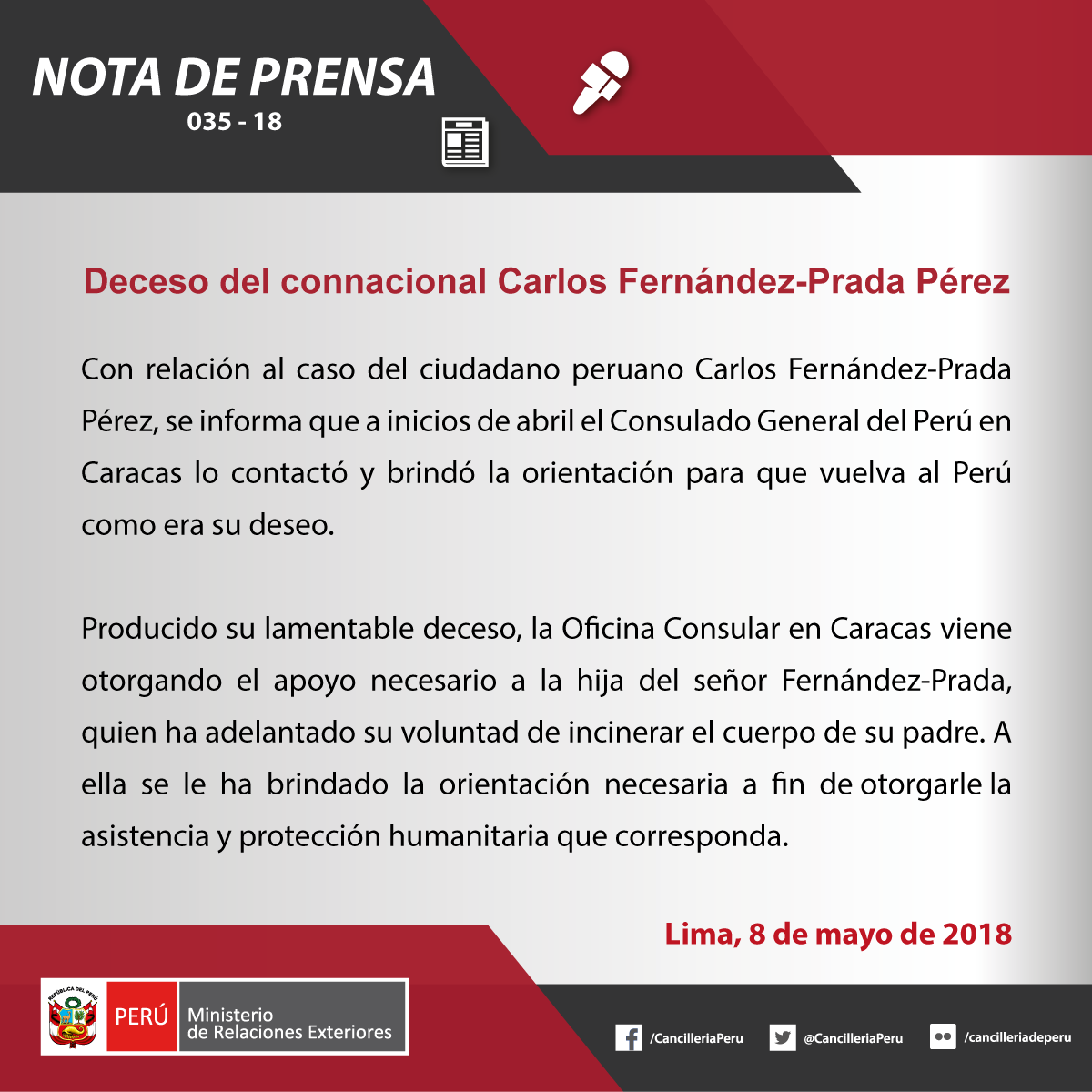 NOTA DE PRENSA
035 - 18

Deceso del connacional Carlos Fernández-Prada Pérez

Con relación al caso del ciudadano peruano Carlos Fernández-Prada Pérez, se informa que a inicios de abril el Consulado General del Perú en Caracas lo contactó y brindó la orientación para que vuelva al Perú como era su deseo.

Producido su lamentable deceso, la Oficina Consular en Caracas viene otorgando el apoyo necesario a la hija del señor Fernández-Prada, quien ha adelantado su voluntad de incinerar el cuerpo de su padre. A ella se le ha brindado la orientación necesaria a fin de otorgarle la asistencia y protección humanitaria que corresponda.

Lima, 8 de mayo de 2018

REPÚBLICA DEL PERÚ
PERÚ Ministerio de Relaciones Exteriores

/CancilleriaPeru @CancilleriaPeru /cancilleriadeperu